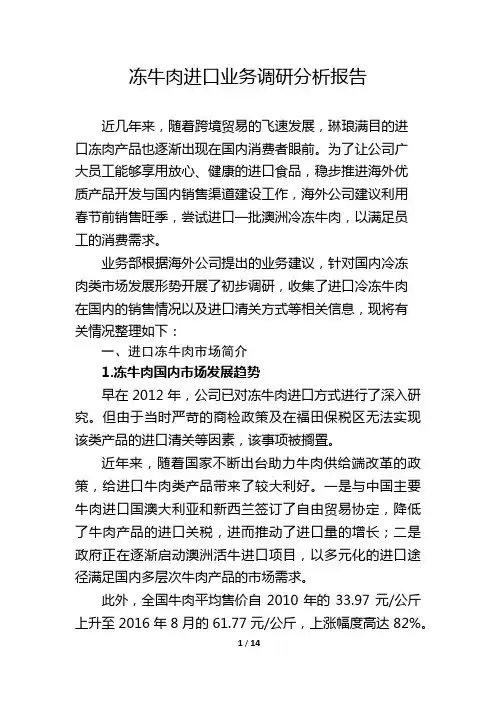 冻牛肉进口业务调研分析报告

近几年来，随着跨境贸易的飞速发展，琳琅满目的进口冻肉产品也逐渐出现在国内消费者眼前。为了让公司广大员工能够享用放心、健康的进口食品，稳步推进海外优质产品开发与国内销售渠道建设工作，海外公司建议利用春节前销售旺季，尝试进口一批澳洲冷冻牛肉，以满足员工的消费需求。

业务部根据海外公司提出的业务建议，针对国内冷冻肉类市场发展形势开展了初步调研，收集了进口冷冻牛肉在国内的销售情况以及进口清关方式等相关信息，现将有关情况整理如下：

一、进口冻牛肉市场简介

1.冻牛肉国内市场发展趋势

早在 2012 年，公司已对冻牛肉进口方式进行了深入研究。但由于当时严苛的商检政策及在福田保税区无法实现该类产品的进口清关等因素，该事项被搁置。

近年来，随着国家不断出台助力牛肉供给端改革的政策，给进口牛肉类产品带来了较大利好。一是与中国主要牛肉进口国澳大利亚和新西兰签订了自由贸易协定，降低了牛肉产品的进口关税，进而推动了进口量的增长；二是政府正在逐渐启动澳洲活牛进口项目，以多元化的进口途径满足国内多层次牛肉产品的市场需求。

此外，全国牛肉平均售价自 2010 年的 33.97 元/公斤上升至 2016 年 8 月的 61.77 元/公斤，上涨幅度高达 82%。

1 / 14